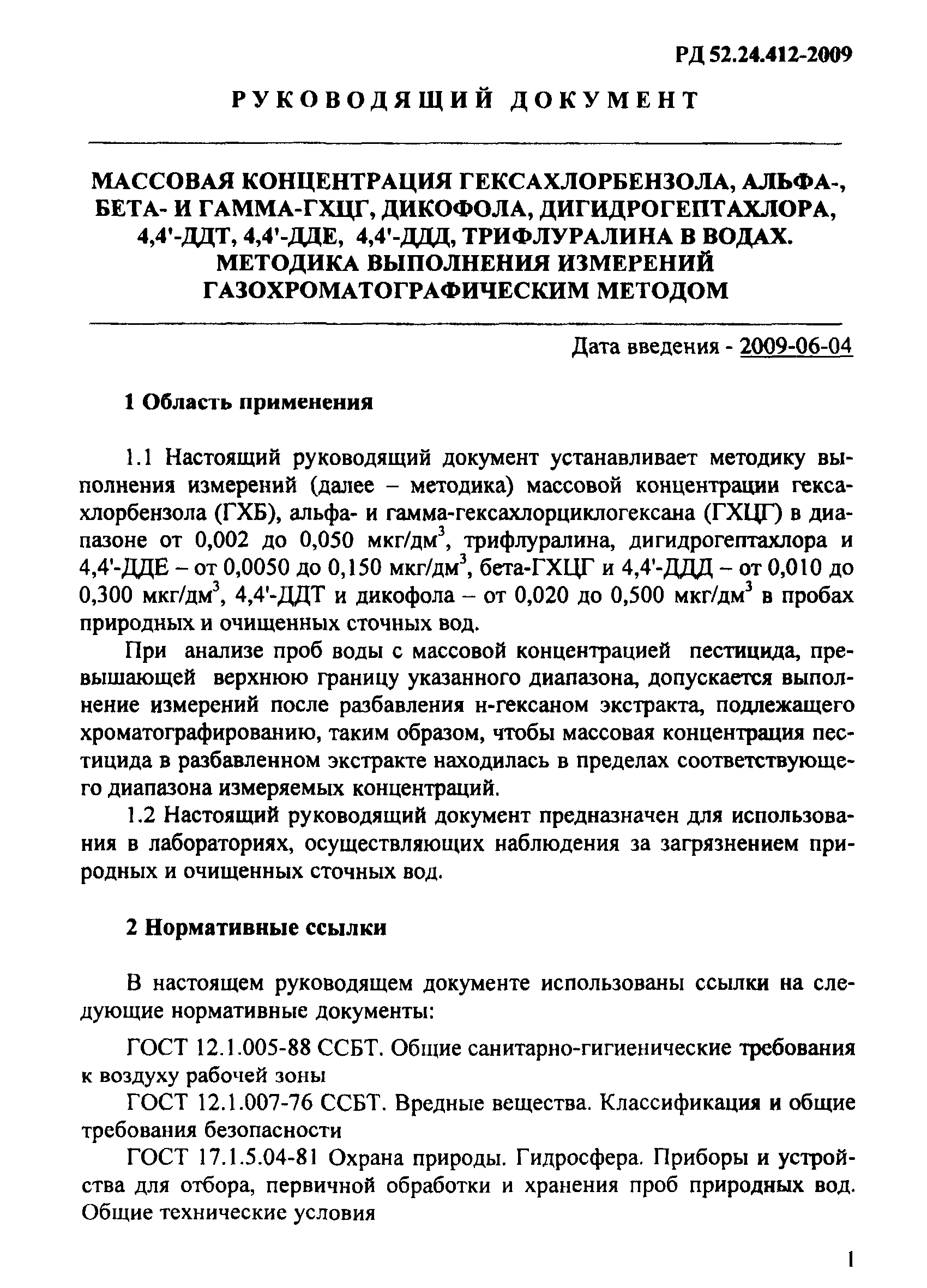 РД 52.24.412-2009

РУКОВОДЯЩИЙ ДОКУМЕНТ

МАССОВАЯ КОНЦЕНТРАЦИЯ ГЕКСАХЛОРБЕНЗОЛА, АЛЬФА-, БЕТА- И ГАММА-ГХЦГ, ДИКОФОЛА, ДИГИДРОГЕПТАХЛОРА, 4,4'-ДДТ, 4,4'-ДДЕ, 4,4'-ДДД, ТРИФЛУРАЛИНА В ВОДАХ. МЕТОДИКА ВЫПОЛНЕНИЯ ИЗМЕРЕНИЙ ГАЗОХРОМАТОГРАФИЧЕСКИМ МЕТОДОМ

Дата введения - 2009-06-04

1 Область применения

1.1 Настоящий руководящий документ устанавливает методику выполнения измерений (далее – методика) массовой концентрации гексахлорбензола (ГХБ), альфа- и гамма-гексахлорциклогексана (ГХЦГ) в диапазоне от 0,002 до 0,050 мкг/дм$^3$, трифлуралина, дигидрогептахлора и 4,4'-ДДЕ – от 0,0050 до 0,150 мкг/дм$^3$, бета-ГХЦГ и 4,4'-ДДД – от 0,010 до 0,300 мкг/дм$^3$, 4,4'-ДДТ и дикофола – от 0,020 до 0,500 мкг/дм$^3$ в пробах природных и очищенных сточных вод.

При анализе проб воды с массовой концентрацией пестицида, превышающей верхнюю границу указанного диапазона, допускается выполнение измерений после разбавления н-гексаном экстракта, подлежащего хроматографированию, таким образом, чтобы массовая концентрация пестицида в разбавленном экстракте находилась в пределах соответствующего диапазона измеряемых концентраций.

1.2 Настоящий руководящий документ предназначен для использования в лабораториях, осуществляющих наблюдения за загрязнением природных и очищенных сточных вод.

2 Нормативные ссылки

В настоящем руководящем документе использованы ссылки на следующие нормативные документы:

ГОСТ 12.1.005-88 ССБТ. Общие санитарно-гигиенические требования к воздуху рабочей зоны

ГОСТ 12.1.007-76 ССБТ. Вредные вещества. Классификация и общие требования безопасности

ГОСТ 17.1.5.04-81 Охрана природы. Гидросфера. Приборы и устройства для отбора, первичной обработки и хранения проб природных вод. Общие технические условия

1